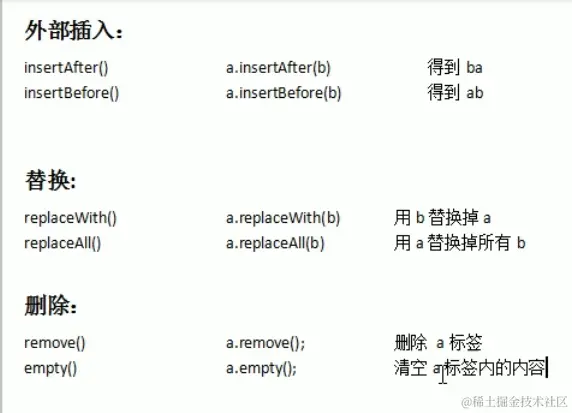 外部插入:

insertAfter() a.insertAfter(b) 得到 ba
insertBefore() a.insertBefore(b) 得到 ab

替换:

replaceWith() a.replaceWith(b) 用 b 替换掉 a
replaceAll() a.replaceAll(b) 用 a 替换掉所有 b

删除:

remove() a.remove(); 删除 a 标签
empty() a.empty(); 清空 a 标签内的内容

@稀土掘金技术社区